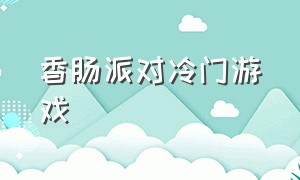 香肠派对冷门游戏